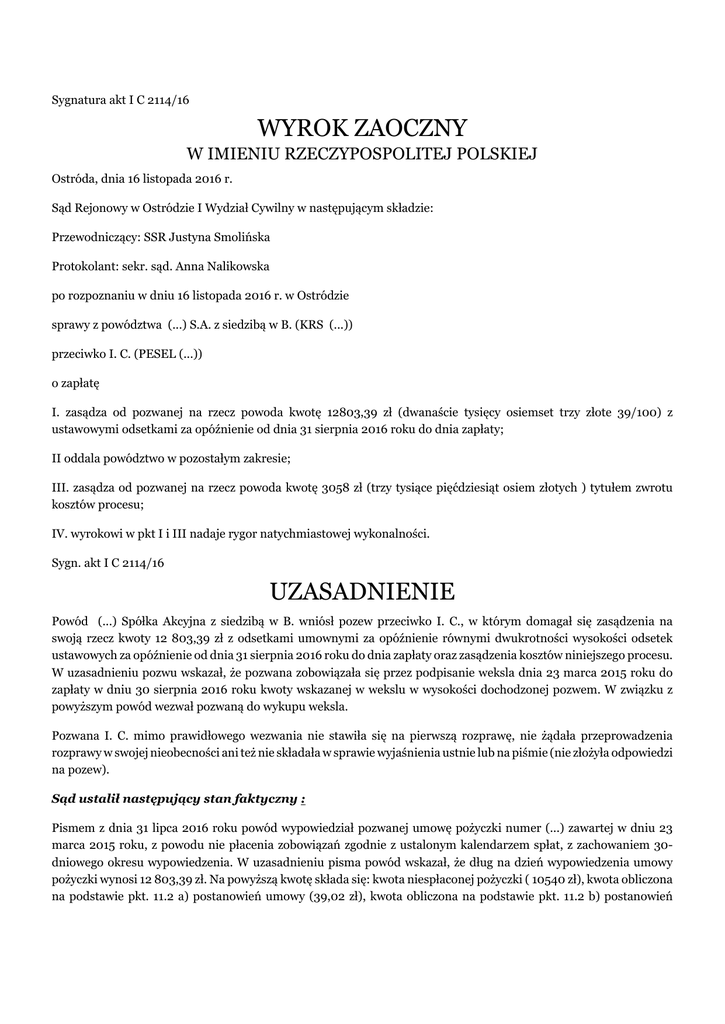 Sygnatura akt I C 2114/16

WYROK ZAOCZNY
W IMIENIU RZECZYPOSPOLITEJ POLSKIEJ

Ostróda, dnia 16 listopada 2016 r.

Sąd Rejonowy w Ostródzie I Wydział Cywilny w następującym składzie:

Przewodniczący: SSR Justyna Smolińska

Protokolant: sekr. sąd. Anna Nalikowska

po rozpoznaniu w dniu 16 listopada 2016 r. w Ostródzie

sprawy z powództwa (...) S.A. z siedzibą w B. (KRS (...))

przeciwko I. C. (PESEL (...))

o zapłatę

I. zasądza od pozwanej na rzecz powoda kwotę 12803,39 zł (dwanaście tysięcy osiemset trzy złote 39/100) z ustawowymi odsetkami za opóźnienie od dnia 31 sierpnia 2016 roku do dnia zapłaty;

II oddala powództwo w pozostałym zakresie;

III. zasądza od pozwanej na rzecz powoda kwotę 3058 zł (trzy tysiące pięćdziesiąt osiem złotych ) tytułem zwrotu kosztów procesu;

IV. wyrokowi w pkt I i III nadaje rygor natychmiastowej wykonalności.

Sygn. akt I C 2114/16

UZASADNIENIE

Powód (...) Spółka Akcyjna z siedzibą w B. wniósł pozew przeciwko I. C., w którym domagał się zasądzenia na swoją rzecz kwoty 12 803,39 zł z odsetkami umownymi za opóźnienie równymi dwukrotności wysokości odsetek ustawowych za opóźnienie od dnia 31 sierpnia 2016 roku do dnia zapłaty oraz zasądzenia kosztów niniejszego procesu. W uzasadnieniu pozwu wskazał, że pozwana zobowiązała się przez podpisanie weksla dnia 23 marca 2015 roku do zapłaty w dniu 30 sierpnia 2016 roku kwoty wskazanej w wekslu w wysokości dochodzonej pozwem. W związku z powyższym powód wezwał pozwaną do wykupu weksla.

Pozwana I. C. mimo prawidłowego wezwania nie stawiła się na pierwszą rozprawę, nie żądała przeprowadzenia rozprawy w swojej nieobecności ani też nie składała w sprawie wyjaśnienia ustnie lub na piśmie (nie złożyła odpowiedzi na pozew).

Sąd ustalił następujący stan faktyczny :

Pismem z dnia 31 lipca 2016 roku powód wypowiedział pozwanej umowę pożyczki numer (...) zawartej w dniu 23 marca 2015 roku, z powodu nie płacenia zobowiązań zgodnie z ustalonym kalendarzem spłat, z zachowaniem 30-dniowego okresu wypowiedzenia. W uzasadnieniu pisma powód wskazał, że dług na dzień wypowiedzenia umowy pożyczki wynosi 12 803,39 zł. Na powyższą kwotę składa się: kwota niespłaconej pożyczki ( 10540 zł), kwota obliczona na podstawie pkt. 11.2 a) postanowień umowy (39,02 zł), kwota obliczona na podstawie pkt. 11.2 b) postanowień